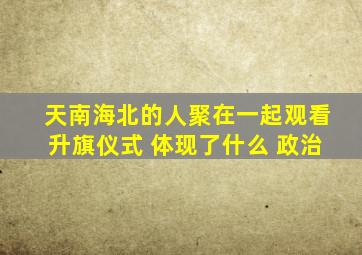 天南海北的人聚在一起观看升旗仪式 体现了什么 政治